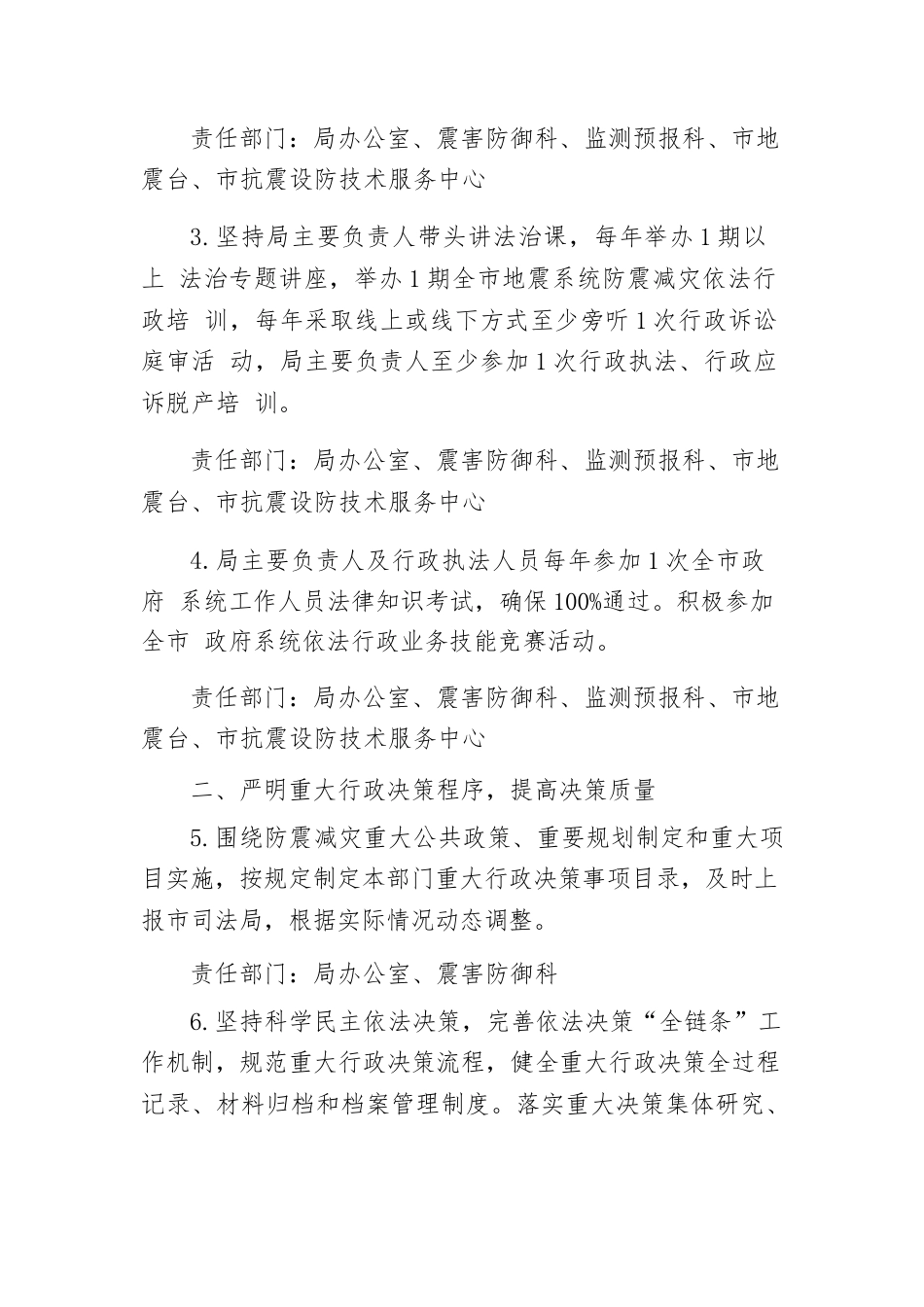 责任部门：局办公室、震害防御科、监测预报科、市地震台、市抗震设防技术服务中心

3. 坚持局主要负责人带头讲法治课，每年举办 1 期以上 法治专题讲座，举办 1 期全市地震系统防震减灾依法行政培 训，每年采取线上或线下方式至少旁听 1 次行政诉讼庭审活 动，局主要负责人至少参加 1 次行政执法、行政应诉脱产培 训。

责任部门：局办公室、震害防御科、监测预报科、市地震台、市抗震设防技术服务中心

4. 局主要负责人及行政执法人员每年参加 1 次全市政府 系统工作人员法律知识考试，确保 100%通过。积极参加全市 政府系统依法行政业务技能竞赛活动。

责任部门：局办公室、震害防御科、监测预报科、市地震台、市抗震设防技术服务中心

二、严明重大行政决策程序，提高决策质量

5. 围绕防震减灾重大公共政策、重要规划制定和重大项目实施，按规定制定本部门重大行政决策事项目录，及时上报市司法局，根据实际情况动态调整。

责任部门：局办公室、震害防御科

6. 坚持科学民主依法决策，完善依法决策“全链条”工作机制，规范重大行政决策流程，健全重大行政决策全过程记录、材料归档和档案管理制度。落实重大决策集体研究、